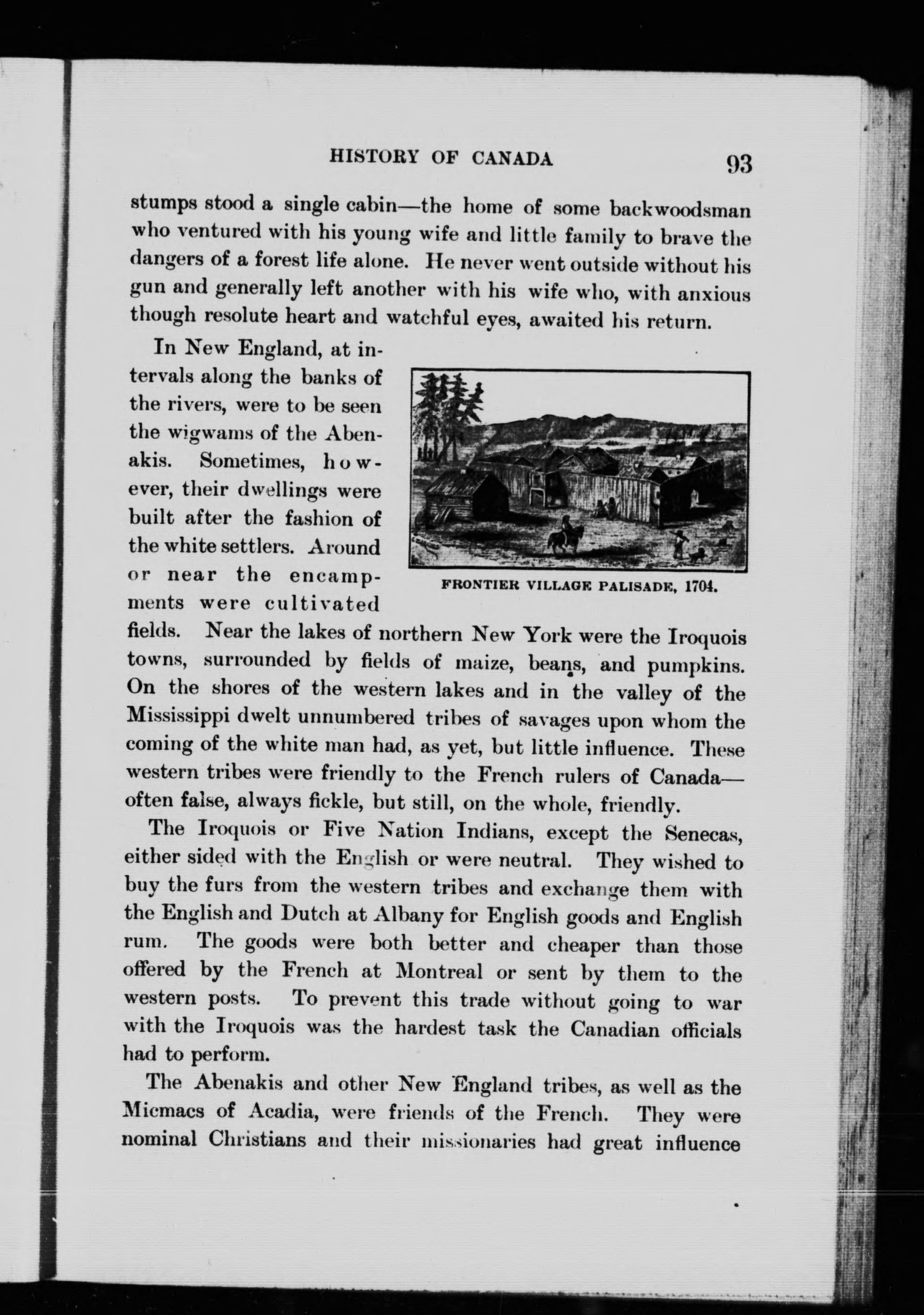 HISTORY OF CANADA 93

stumps stood a single cabin—the home of some backwoodsman who ventured with his young wife and little family to brave the dangers of a forest life alone. He never went outside without his gun and generally left another with his wife who, with anxious though resolute heart and watchful eyes, awaited his return.

In New England, at intervals along the banks of the rivers, were to be seen the wigwams of the Abenakis. Sometimes, however, their dwellings were built after the fashion of the white settlers. Around or near the encampments were cultivated fields. Near the lakes of northern New York were the Iroquois towns, surrounded by fields of maize, beans, and pumpkins. On the shores of the western lakes and in the valley of the Mississippi dwelt unnumbered tribes of savages upon whom the coming of the white man had, as yet, but little influence. These western tribes were friendly to the French rulers of Canada—often false, always fickle, but still, on the whole, friendly.

FRONTIER VILLAGE PALISADE, 1704.

The Iroquois or Five Nation Indians, except the Senecas, either sided with the English or were neutral. They wished to buy the furs from the western tribes and exchange them with the English and Dutch at Albany for English goods and English rum. The goods were both better and cheaper than those offered by the French at Montreal or sent by them to the western posts. To prevent this trade without going to war with the Iroquois was the hardest task the Canadian officials had to perform.

The Abenakis and other New England tribes, as well as the Micmacs of Acadia, were friends of the French. They were nominal Christians and their missionaries had great influence